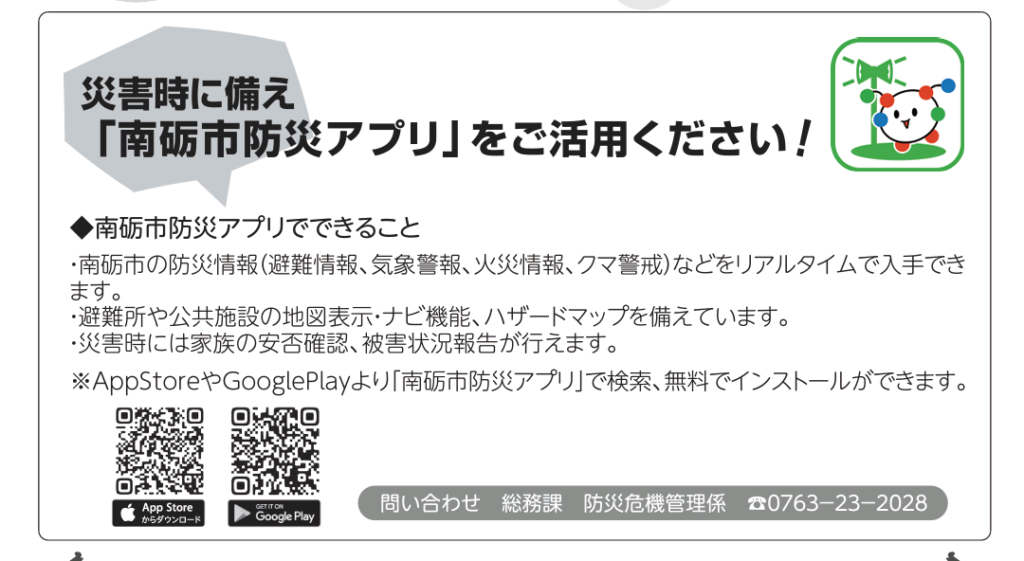 災害時に備え
「南砺市防災アプリ」をご活用ください！

◆南砺市防災アプリでできること
・南砺市の防災情報（避難情報、気象警報、火災情報、クマ警戒）などをリアルタイムで入手できます。
・避難所や公共施設の地図表示・ナビ機能、ハザードマップを備えています。
・災害時には家族の安否確認、被害状況報告が行えます。

※AppStoreやGooglePlayより「南砺市防災アプリ」で検索、無料でインストールができます。

App Store からダウンロード

GET IT ON Google Play

問い合わせ　総務課　防災危機管理係　☎0763−23−2028